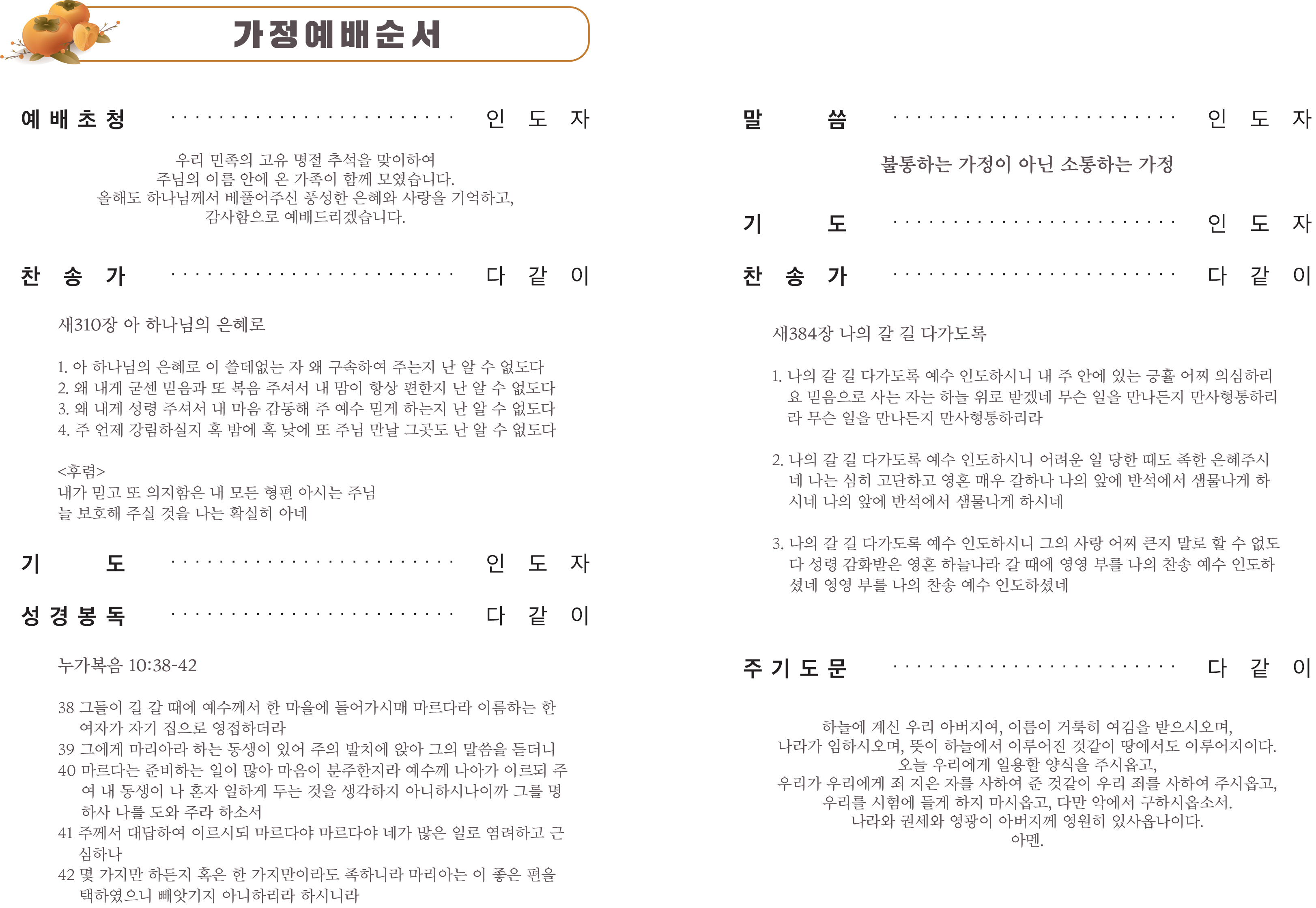 가정예배순서

예배초청 ························ 인 도 자

우리 민족의 고유 명절 추석을 맞이하여
주님의 이름 안에 온 가족이 함께 모였습니다.
올해도 하나님께서 베풀어주신 풍성한 은혜와 사랑을 기억하고,
감사함으로 예배드리겠습니다.

찬 송 가 ························ 다 같 이

새310장 아 하나님의 은혜로

1. 아 하나님의 은혜로 이 쓸데없는 자 왜 구속하여 주는지 난 알 수 없도다
2. 왜 내게 굳센 믿음과 또 복음 주셔서 내 맘이 항상 편한지 난 알 수 없도다
3. 왜 내게 성령 주셔서 내 마음 감동해 주 예수 믿게 하는지 난 알 수 없도다
4. 주 언제 강림하실지 혹 밤에 혹 낮에 또 주님 만날 그곳도 난 알 수 없도다

<후렴>
내가 믿고 또 의지함은 내 모든 형편 아시는 주님
늘 보호해 주실 것을 나는 확실히 아네

기 도 ························ 인 도 자

성경봉독 ························ 다 같 이

누가복음 10:38-42

38 그들이 길 갈 때에 예수께서 한 마을에 들어가시매 마르다라 이름하는 한 여자가 자기 집으로 영접하더라
39 그에게 마리아라 하는 동생이 있어 주의 발치에 앉아 그의 말씀을 듣더니
40 마르다는 준비하는 일이 많아 마음이 분주한지라 예수께 나아가 이르되 주여 내 동생이 나 혼자 일하게 두는 것을 생각하지 아니하시나이까 그를 명하사 나를 도와 주라 하소서
41 주께서 대답하여 이르시되 마르다야 마르다야 네가 많은 일로 염려하고 근심하나
42 몇 가지만 하든지 혹은 한 가지만이라도 족하니라 마리아는 이 좋은 편을 택하였으니 빼앗기지 아니하리라 하시니라

말 씀 ························ 인 도 자

불통하는 가정이 아닌 소통하는 가정

기 도 ························ 인 도 자

찬 송 가 ························ 다 같 이

새384장 나의 갈 길 다가도록

1. 나의 갈 길 다가도록 예수 인도하시니 내 주 안에 있는 긍휼 어찌 의심하리요 믿음으로 사는 자는 하늘 위로 받겠네 무슨 일을 만나든지 만사형통하리라 무슨 일을 만나든지 만사형통하리라

2. 나의 갈 길 다가도록 예수 인도하시니 어려운 일 당한 때도 족한 은혜주시네 나는 심히 고단하고 영혼 매우 갈하나 나의 앞에 반석에서 샘물나게 하시네 나의 앞에 반석에서 샘물나게 하시네

3. 나의 갈 길 다가도록 예수 인도하시니 그의 사랑 어찌 큰지 말로 할 수 없도다 성령 감화받은 영혼 하늘나라 갈 때에 영영 부를 나의 찬송 예수 인도하셨네 영영 부를 나의 찬송 예수 인도하셨네

주기도문 ························ 다 같 이

하늘에 계신 우리 아버지여, 이름이 거룩히 여김을 받으시오며,
나라가 임하시오며, 뜻이 하늘에서 이루어진 것같이 땅에서도 이루어지이다.
오늘 우리에게 일용할 양식을 주시옵고,
우리가 우리에게 죄 지은 자를 사하여 준 것같이 우리 죄를 사하여 주시옵고,
우리를 시험에 들게 하지 마시옵고, 다만 악에서 구하시옵소서.
나라와 권세와 영광이 아버지께 영원히 있사옵나이다.
아멘.